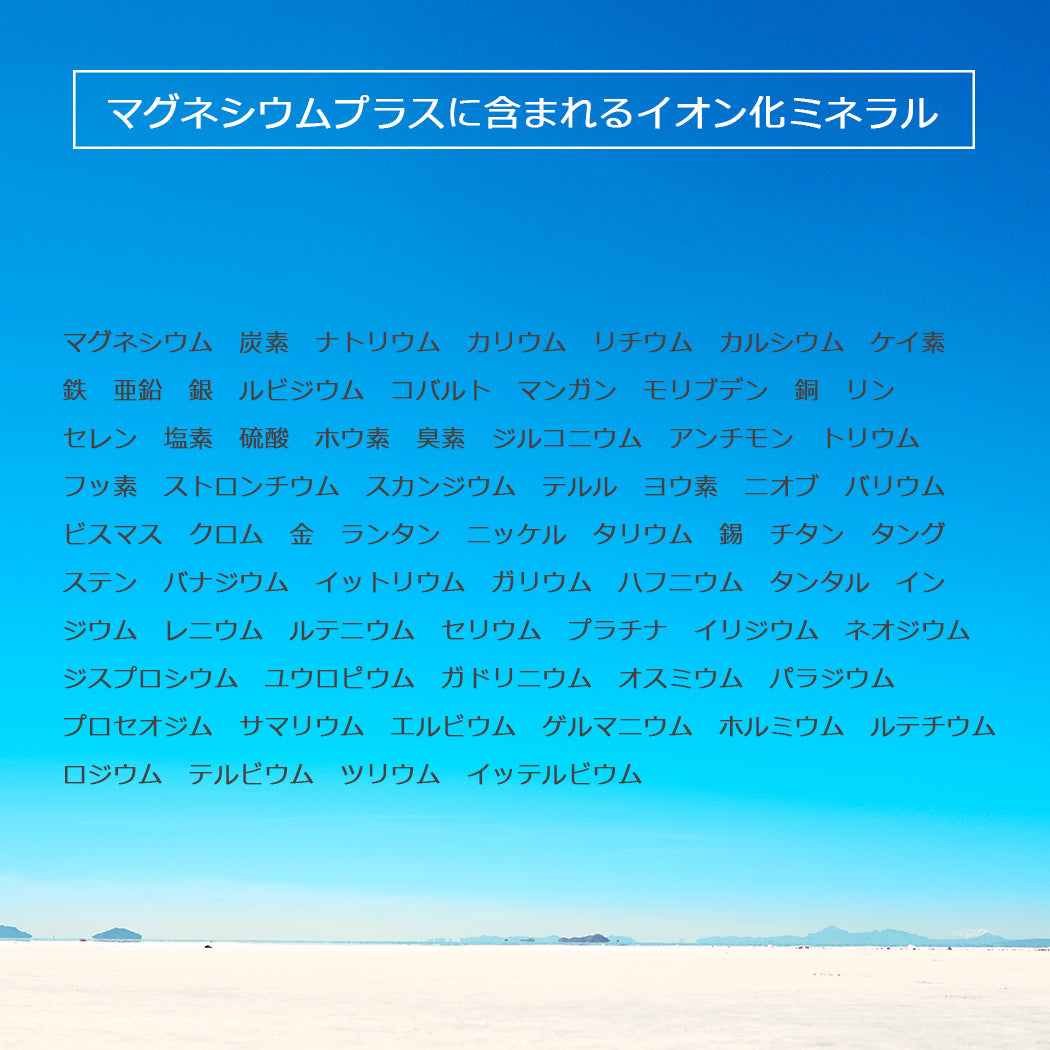 マグネシウムプラスに含まれるイオン化ミネラル

マグネシウム　炭素　ナトリウム　カリウム　リチウム　カルシウム　ケイ素　鉄　亜鉛　銀　ルビジウム　コバルト　マンガン　モリブデン　銅　リン　セレン　塩素　硫酸　ホウ素　臭素　ジルコニウム　アンチモン　トリウム　フッ素　ストロンチウム　スカンジウム　テルル　ヨウ素　ニオブ　バリウム　ビスマス　クロム　金　ランタン　ニッケル　タリウム　錫　チタン　タングステン　バナジウム　イットリウム　ガリウム　ハフニウム　タンタル　インジウム　レニウム　ルテニウム　セリウム　プラチナ　イリジウム　ネオジウム　ジスプロシウム　ユウロピウム　ガドリニウム　オスミウム　パラジウム　プロセオジム　サマリウム　エルビウム　ゲルマニウム　ホルミウム　ルテチウム　ロジウム　テルビウム　ツリウム　イッテルビウム